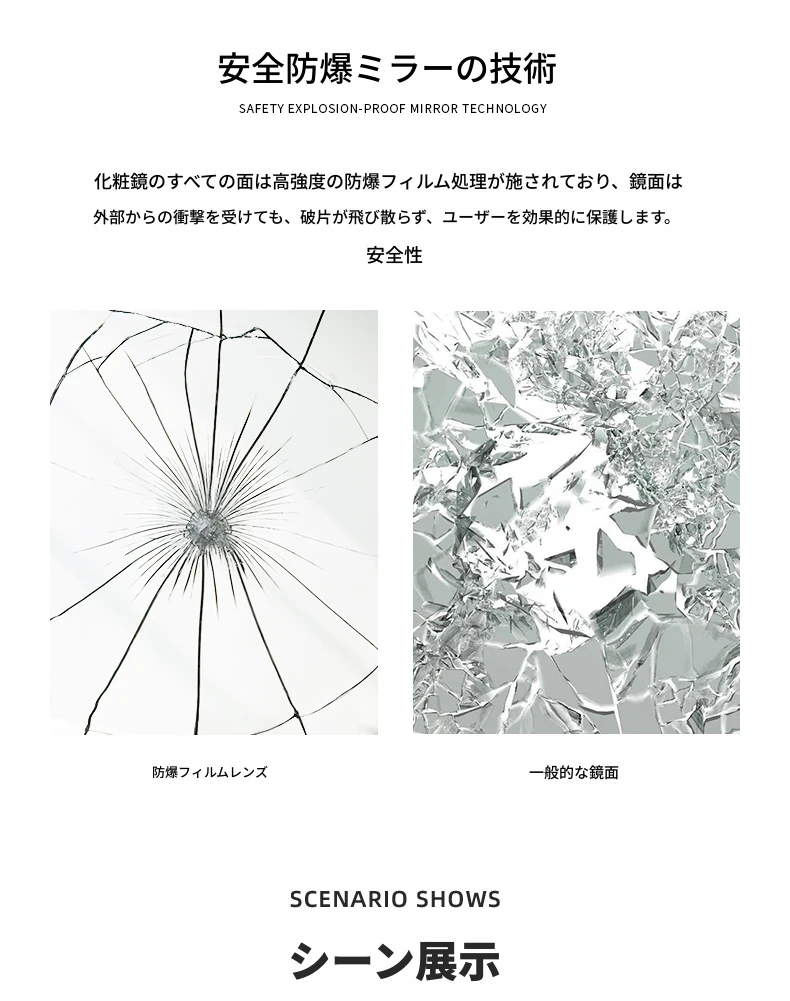 安全防爆ミラーの技術

SAFETY EXPLOSION-PROOF MIRROR TECHNOLOGY

化粧鏡のすべての面は高強度の防爆フィルム処理が施されており、鏡面は外部からの衝撃を受けても、破片が飛び散らず、ユーザーを効果的に保護します。

安全性

防爆フィルムレンズ

一般的な鏡面

SCENARIO SHOWS

シーン展示